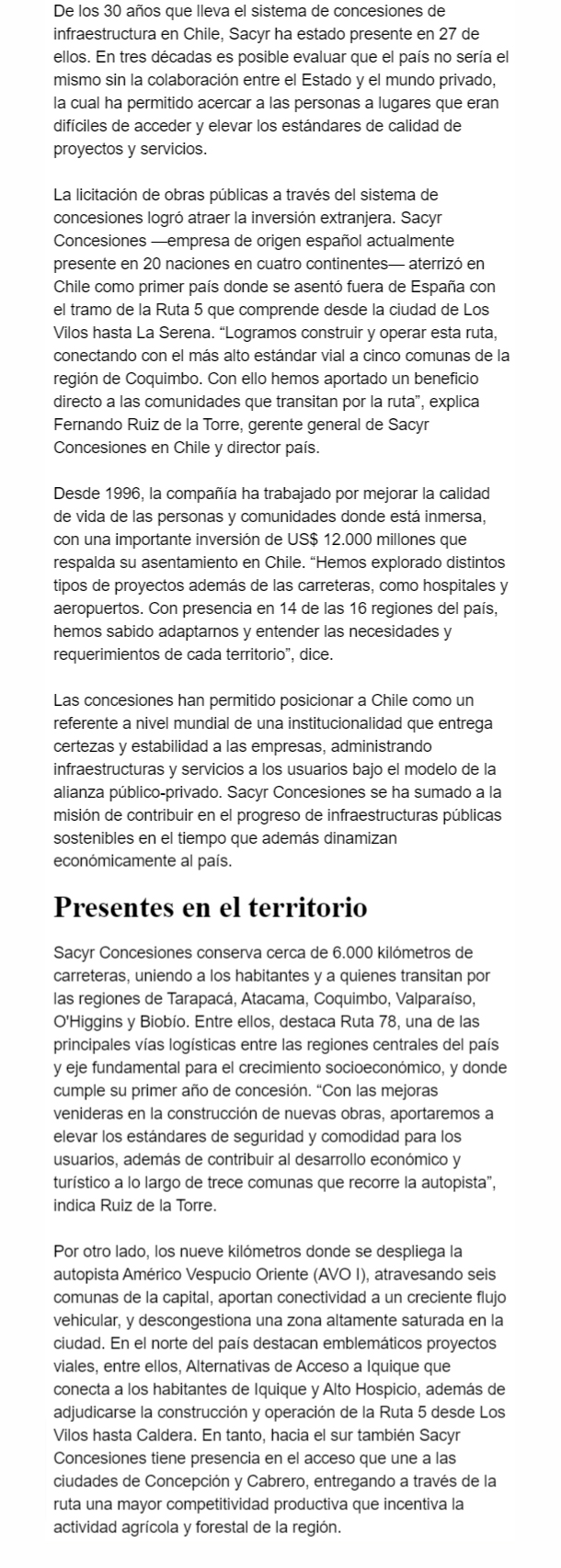 De los 30 años que lleva el sistema de concesiones de infraestructura en Chile, Sacyr ha estado presente en 27 de ellos. En tres décadas es posible evaluar que el país no sería el mismo sin la colaboración entre el Estado y el mundo privado, la cual ha permitido acercar a las personas a lugares que eran difíciles de acceder y elevar los estándares de calidad de proyectos y servicios.

La licitación de obras públicas a través del sistema de concesiones logró atraer la inversión extranjera. Sacyr Concesiones —empresa de origen español actualmente presente en 20 naciones en cuatro continentes— aterrizó en Chile como primer país donde se asentó fuera de España con el tramo de la Ruta 5 que comprende desde la ciudad de Los Vilos hasta La Serena. “Logramos construir y operar esta ruta, conectando con el más alto estándar vial a cinco comunas de la región de Coquimbo. Con ello hemos aportado un beneficio directo a las comunidades que transitan por la ruta”, explica Fernando Ruiz de la Torre, gerente general de Sacyr Concesiones en Chile y director país.

Desde 1996, la compañía ha trabajado por mejorar la calidad de vida de las personas y comunidades donde está inmersa, con una importante inversión de US$ 12.000 millones que respalda su asentamiento en Chile. “Hemos explorado distintos tipos de proyectos además de las carreteras, como hospitales y aeropuertos. Con presencia en 14 de las 16 regiones del país, hemos sabido adaptarnos y entender las necesidades y requerimientos de cada territorio”, dice.

Las concesiones han permitido posicionar a Chile como un referente a nivel mundial de una institucionalidad que entrega certezas y estabilidad a las empresas, administrando infraestructuras y servicios a los usuarios bajo el modelo de la alianza público-privado. Sacyr Concesiones se ha sumado a la misión de contribuir en el progreso de infraestructuras públicas sostenibles en el tiempo que además dinamizan económicamente al país.

Presentes en el territorio

Sacyr Concesiones conserva cerca de 6.000 kilómetros de carreteras, uniendo a los habitantes y a quienes transitan por las regiones de Tarapacá, Atacama, Coquimbo, Valparaíso, O'Higgins y Biobío. Entre ellos, destaca Ruta 78, una de las principales vías logísticas entre las regiones centrales del país y eje fundamental para el crecimiento socioeconómico, y donde cumple su primer año de concesión. “Con las mejoras venideras en la construcción de nuevas obras, aportaremos a elevar los estándares de seguridad y comodidad para los usuarios, además de contribuir al desarrollo económico y turístico a lo largo de trece comunas que recorre la autopista”, indica Ruiz de la Torre.

Por otro lado, los nueve kilómetros donde se despliega la autopista Américo Vespucio Oriente (AVO I), atravesando seis comunas de la capital, aportan conectividad a un creciente flujo vehicular, y descongestiona una zona altamente saturada en la ciudad. En el norte del país destacan emblemáticos proyectos viales, entre ellos, Alternativas de Acceso a Iquique que conecta a los habitantes de Iquique y Alto Hospicio, además de adjudicarse la construcción y operación de la Ruta 5 desde Los Vilos hasta Caldera. En tanto, hacia el sur también Sacyr Concesiones tiene presencia en el acceso que une a las ciudades de Concepción y Cabrero, entregando a través de la ruta una mayor competitividad productiva que incentiva la actividad agrícola y forestal de la región.